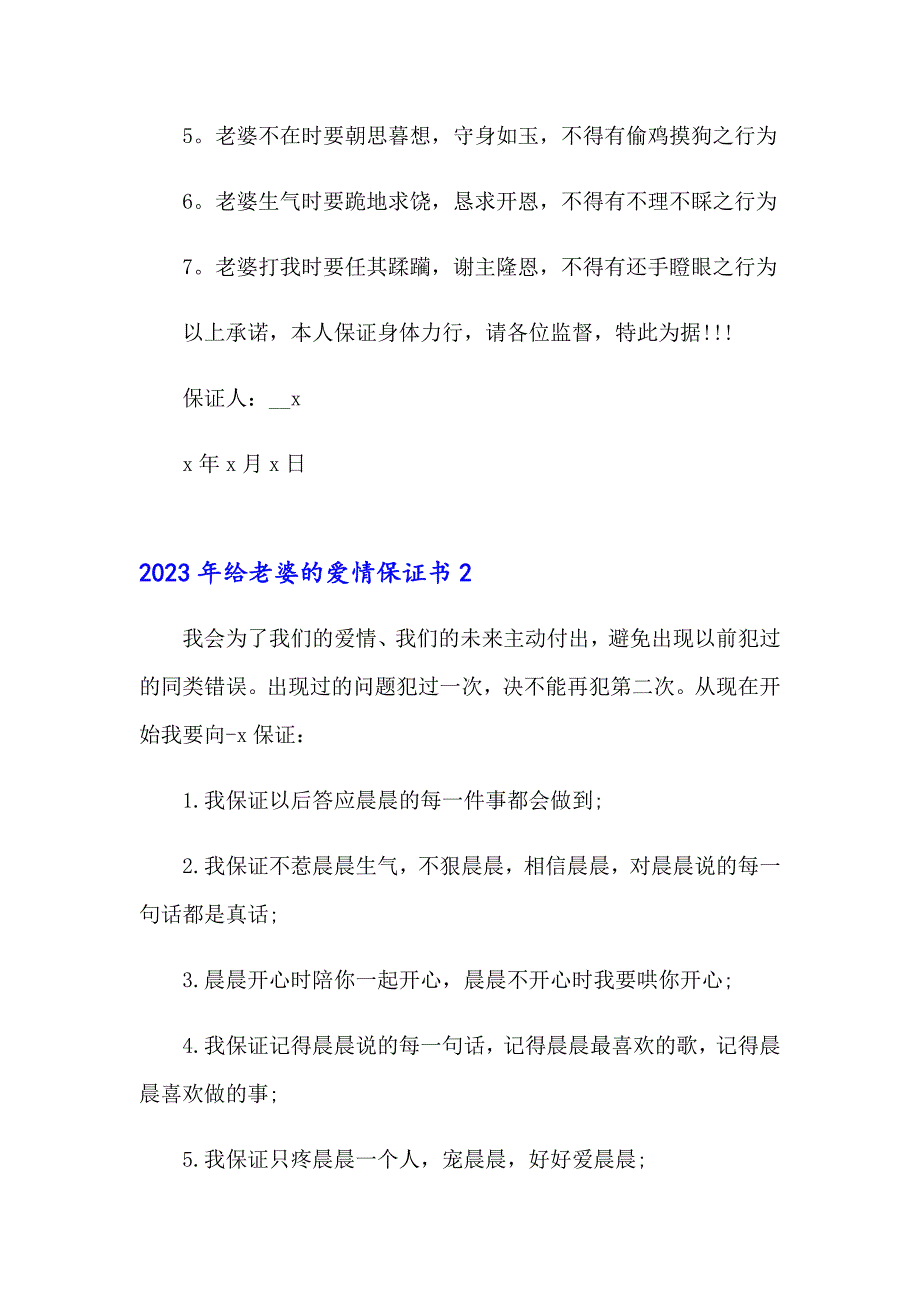 5。老婆不在时要朝思暮想，守身如玉，不得有偷鸡摸狗之行为

6。老婆生气时要跪地求饶，恳求开恩，不得有不理不睬之行为

7。老婆打我时要任其蹂躏，谢主隆恩，不得有还手瞪眼之行为

以上承诺，本人保证身体力行，请各位监督，特此为据!!!

保证人：__x

x 年 x 月 x 日

2023 年给老婆的爱情保证书 2

我会为了我们的爱情、我们的未来主动付出，避免出现以前犯过的同类错误。出现过的问题犯过一次，决不能再犯第二次。从现在开始我要向-x 保证：

1.我保证以后答应晨晨的每一件事都会做到;

2.我保证不惹晨晨生气，不狠晨晨，相信晨晨，对晨晨说的每一句话都是真话;

3.晨晨开心时陪你一起开心，晨晨不开心时我要哄你开心;

4.我保证记得晨晨说的每一句话，记得晨晨最喜欢的歌，记得晨晨喜欢做的事;

5.我保证只疼晨晨一个人，宠晨晨，好好爱晨晨;